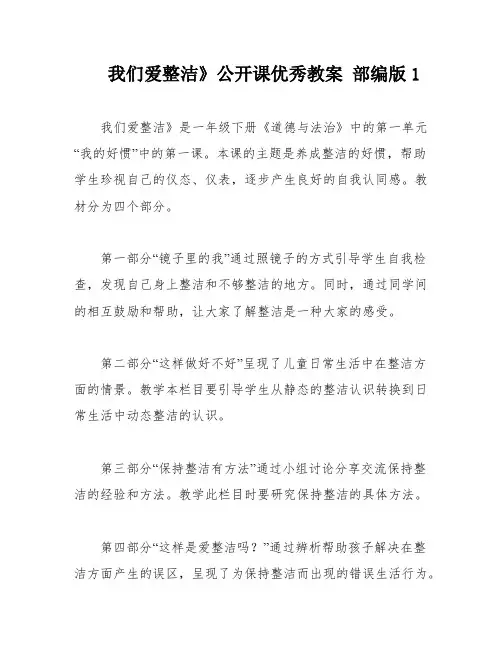 我们爱整洁》公开课优秀教案 部编版 1

我们爱整洁》是一年级下册《道德与法治》中的第一单元“我的好惯”中的第一课。本课的主题是养成整洁的好惯，帮助学生珍视自己的仪态、仪表，逐步产生良好的自我认同感。教材分为四个部分。

第一部分“镜子里的我”通过照镜子的方式引导学生自我检查，发现自己身上整洁和不够整洁的地方。同时，通过同学间的相互鼓励和帮助，让大家了解整洁是一种大家的感受。

第二部分“这样做好不好”呈现了儿童日常生活中在整洁方面的情景。教学本栏目要引导学生从静态的整洁认识转换到日常生活中动态整洁的认识。

第三部分“保持整洁有方法”通过小组讨论分享交流保持整洁的经验和方法。教学此栏目时要研究保持整洁的具体方法。

第四部分“这样是爱整洁吗？”通过辨析帮助孩子解决在整洁方面产生的误区，呈现了为保持整洁而出现的错误生活行为。